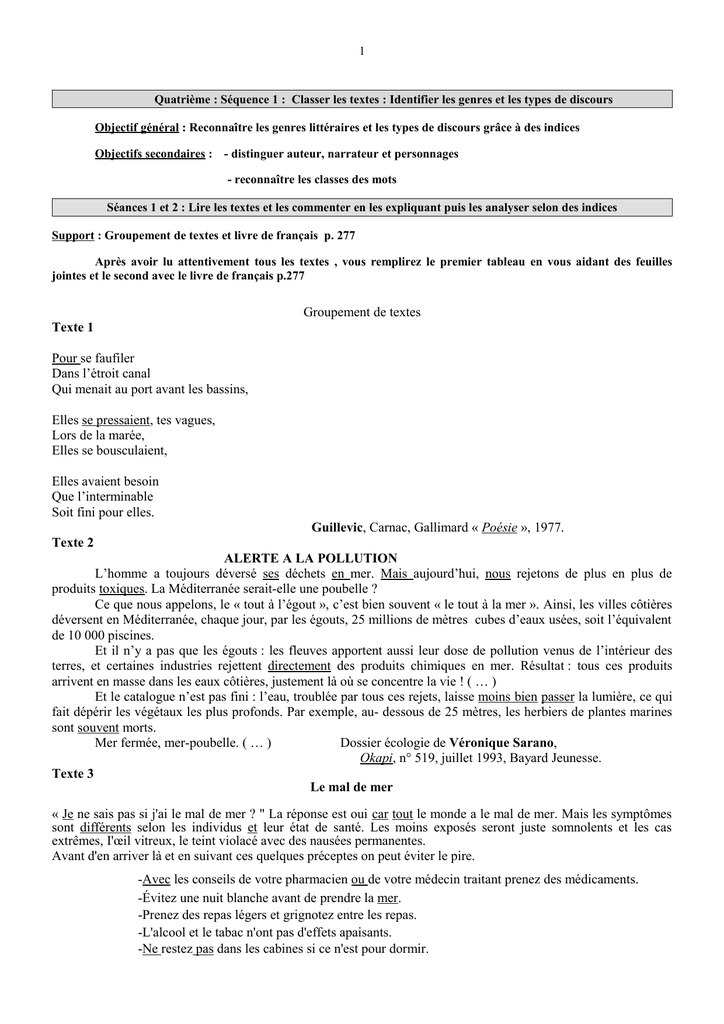 1

Quatrième : Séquence 1 : Classer les textes : Identifier les genres et les types de discours

Objectif général : Reconnaître les genres littéraires et les types de discours grâce à des indices

Objectifs secondaires : - distinguer auteur, narrateur et personnages

- reconnaître les classes des mots

Séances 1 et 2 : Lire les textes et les commenter en les expliquant puis les analyser selon des indices

Support : Groupement de textes et livre de français p. 277

Après avoir lu attentivement tous les textes , vous remplirez le premier tableau en vous aidant des feuilles jointes et le second avec le livre de français p.277

Groupement de textes

Texte 1

Pour se faufiler
Dans l'étroit canal
Qui menait au port avant les bassins,

Elles se pressaient, tes vagues,
Lors de la marée,
Elles se bousculaient,

Elles avaient besoin
Que l'interminable
Soit fini pour elles.

Guillevic, Carnac, Gallimard « Poésie », 1977.

Texte 2

ALERTE A LA POLLUTION

L'homme a toujours déversé ses déchets en mer. Mais aujourd'hui, nous rejetons de plus en plus de produits toxiques. La Méditerranée serait-elle une poubelle ?

Ce que nous appelons, le « tout à l'égout », c'est bien souvent « le tout à la mer ». Ainsi, les villes côtières déversent en Méditerranée, chaque jour, par les égouts, 25 millions de mètres cubes d'eaux usées, soit l'équivalent de 10 000 piscines.

Et il n'y a pas que les égouts : les fleuves apportent aussi leur dose de pollution venus de l'intérieur des terres, et certaines industries rejettent directement des produits chimiques en mer. Résultat : tous ces produits arrivent en masse dans les eaux côtières, justement là où se concentre la vie ! ( … )

Et le catalogue n'est pas fini : l'eau, troublée par tous ces rejets, laisse moins bien passer la lumière, ce qui fait dépérir les végétaux les plus profonds. Par exemple, au- dessous de 25 mètres, les herbiers de plantes marines sont souvent morts.

Mer fermée, mer-poubelle. ( … )

Dossier écologie de Véronique Sarano,
Okapi, n° 519, juillet 1993, Bayard Jeunesse.

Texte 3

Le mal de mer

« Je ne sais pas si j'ai le mal de mer ? " La réponse est oui car tout le monde a le mal de mer. Mais les symptômes sont différents selon les individus et leur état de santé. Les moins exposés seront juste somnolents et les cas extrêmes, l'œil vitreux, le teint violacé avec des nausées permanentes.
Avant d'en arriver là et en suivant ces quelques préceptes on peut éviter le pire.

-Avec les conseils de votre pharmacien ou de votre médecin traitant prenez des médicaments.
-Évitez une nuit blanche avant de prendre la mer.
-Prenez des repas légers et grignotez entre les repas.
-L'alcool et le tabac n'ont pas d'effets apaisants.
-Ne restez pas dans les cabines si ce n'est pour dormir.